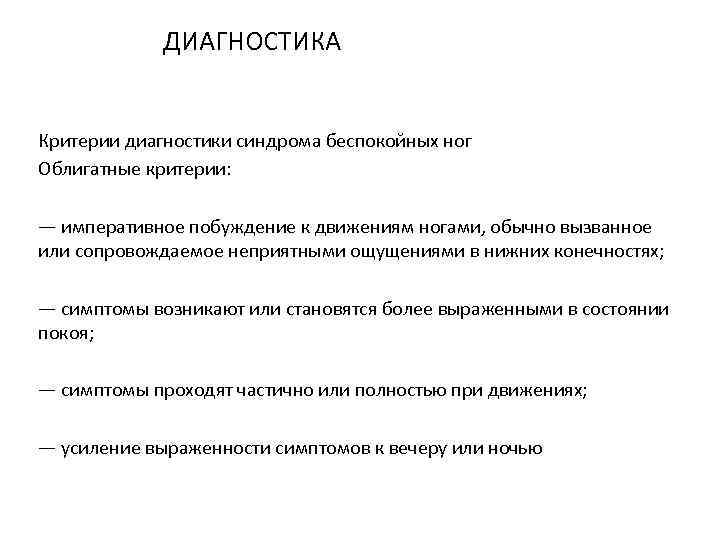 ДИАГНОСТИКА

Критерии диагностики синдрома беспокойных ног
Облигатные критерии:

— императивное побуждение к движениям ногами, обычно вызванное или сопровождаемое неприятными ощущениями в нижних конечностях;

— симптомы возникают или становятся более выраженными в состоянии покоя;

— симптомы проходят частично или полностью при движениях;

— усиление выраженности симптомов к вечеру или ночью